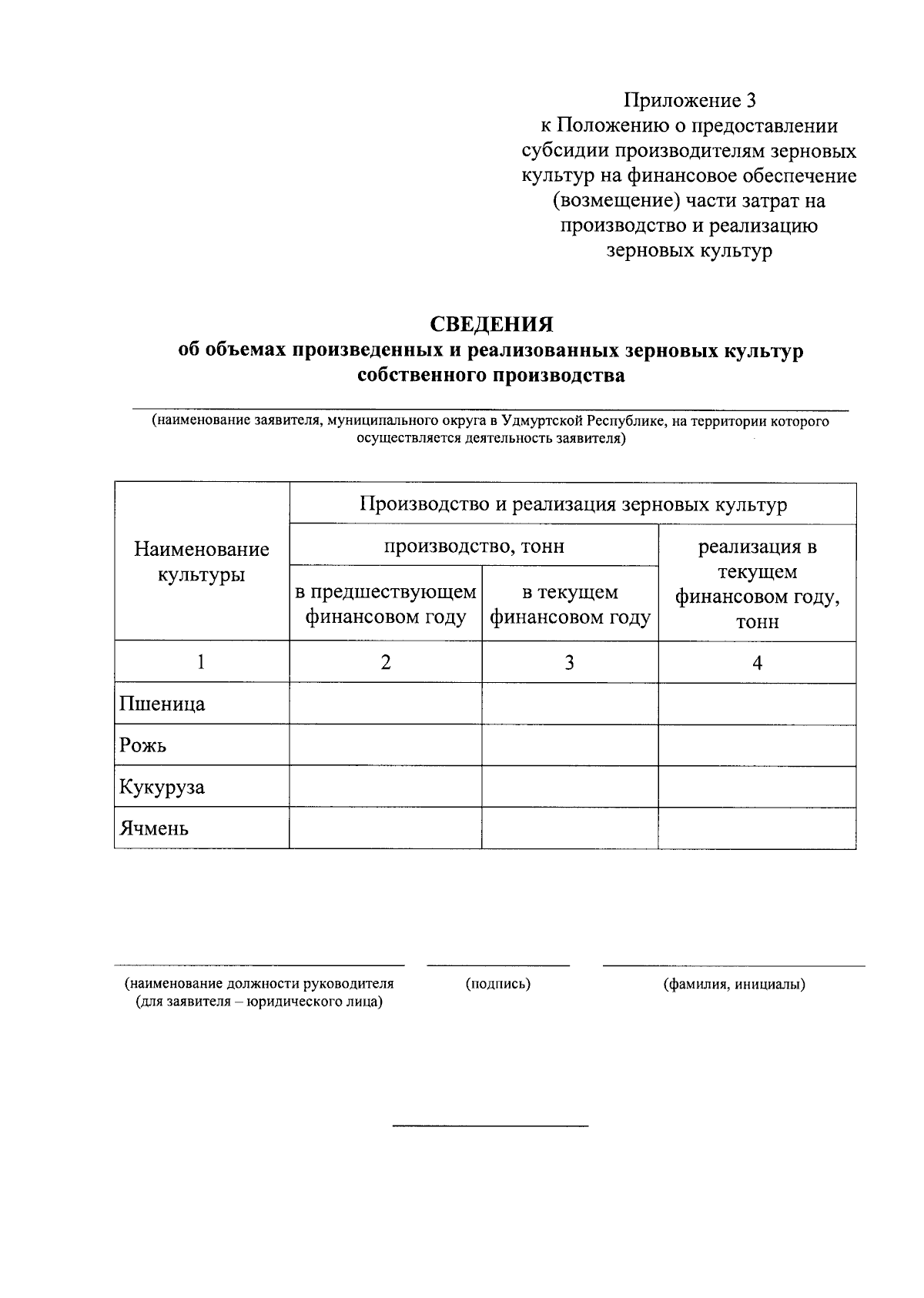 Приложение 3
к Положению о предоставлении субсидии производителям зерновых культур на финансовое обеспечение (возмещение) части затрат на производство и реализацию зерновых культур

СВЕДЕНИЯ
об объемах произведенных и реализованных зерновых культур собственного производства

(наименование заявителя, муниципального округа в Удмуртской Республике, на территории которого осуществляется деятельность заявителя)

| Наименование культуры | Производство и реализация зерновых культур | | |
|---|---|---|---|
| | производство, тонн | | реализация в текущем финансовом году, тонн |
| | в предшествующем финансовом году | в текущем финансовом году | |
| 1 | 2 | 3 | 4 |
| Пшеница | | | |
| Рожь | | | |
| Кукуруза | | | |
| Ячмень | | | |

(наименование должности руководителя (для заявителя – юридического лица)

(подпись)

(фамилия, инициалы)